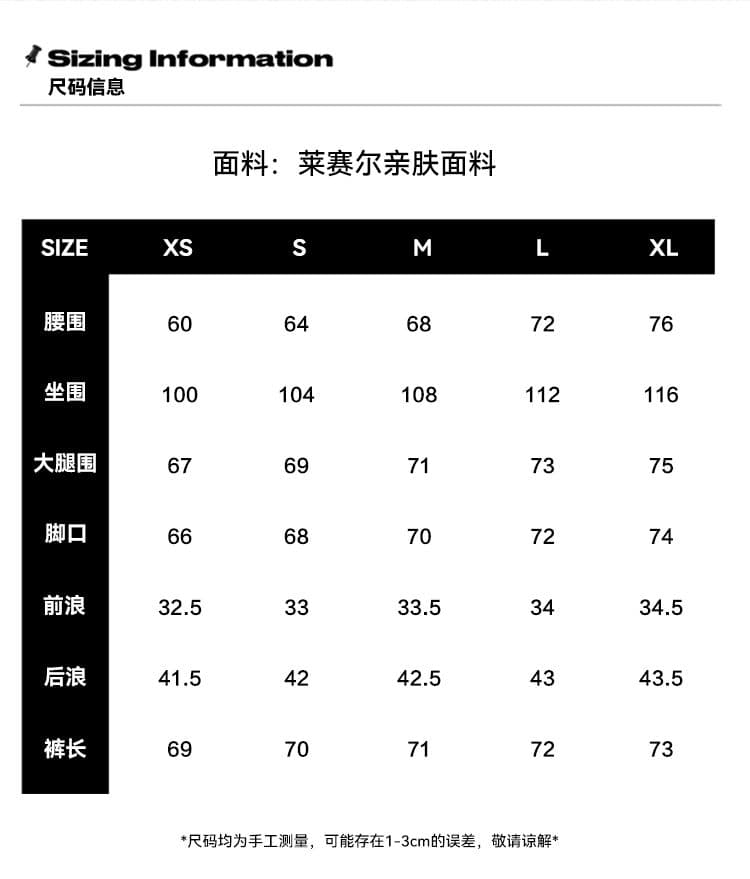 Sizing Information
尺码信息

面料：莱赛尔亲肤面料

| SIZE | XS | S | M | L | XL |
|---|---|---|---|---|---|
| 腰围 | 60 | 64 | 68 | 72 | 76 |
| 坐围 | 100 | 104 | 108 | 112 | 116 |
| 大腿围 | 67 | 69 | 71 | 73 | 75 |
| 脚口 | 66 | 68 | 70 | 72 | 74 |
| 前浪 | 32.5 | 33 | 33.5 | 34 | 34.5 |
| 后浪 | 41.5 | 42 | 42.5 | 43 | 43.5 |
| 裤长 | 69 | 70 | 71 | 72 | 73 |

*尺码均为手工测量，可能存在1-3cm的误差，敬请谅解*